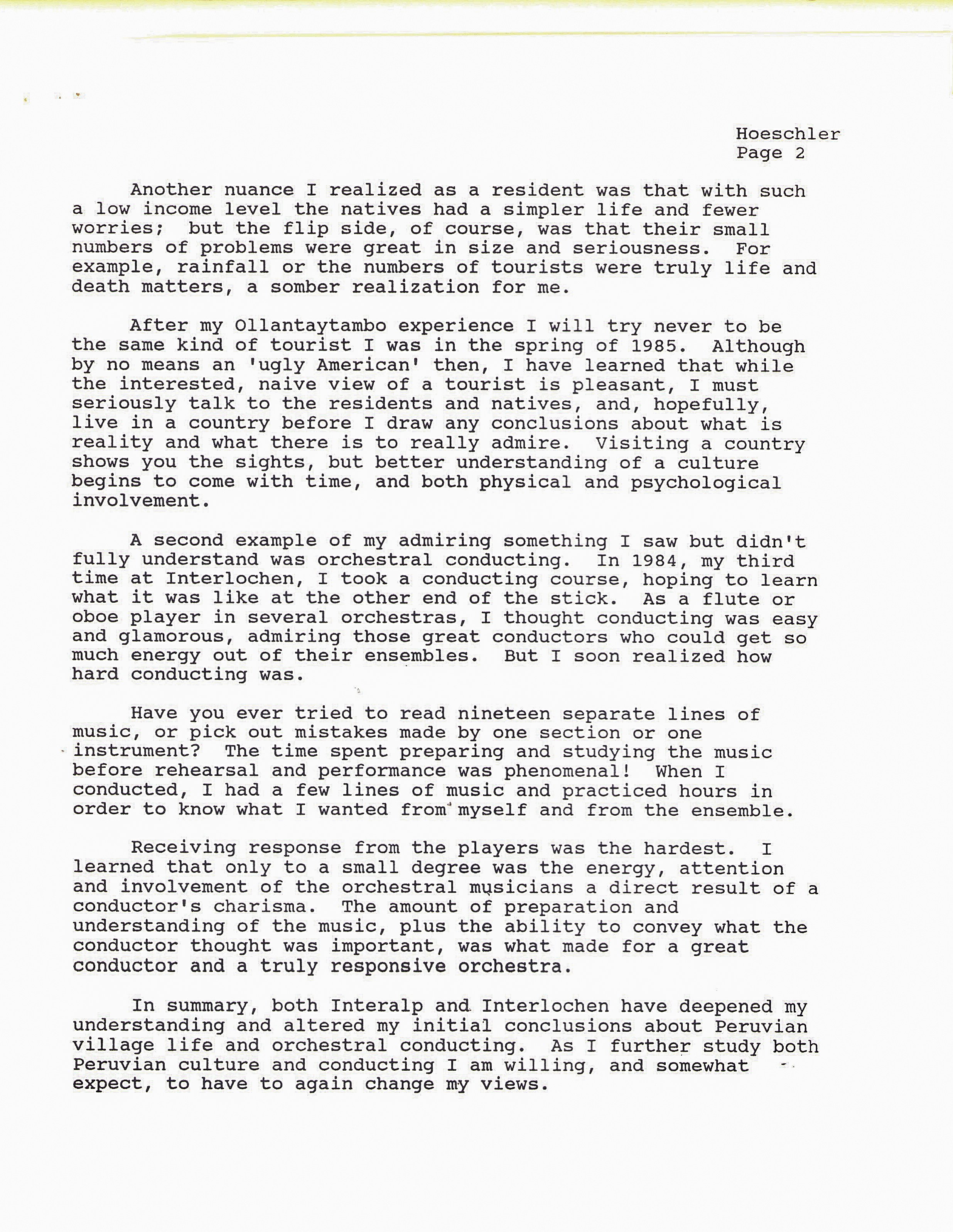 Hoeschler
Page 2

Another nuance I realized as a resident was that with such a low income level the natives had a simpler life and fewer worries; but the flip side, of course, was that their small numbers of problems were great in size and seriousness. For example, rainfall or the numbers of tourists were truly life and death matters, a somber realization for me.

After my Ollantaytambo experience I will try never to be the same kind of tourist I was in the spring of 1985. Although by no means an 'ugly American' then, I have learned that while the interested, naive view of a tourist is pleasant, I must seriously talk to the residents and natives, and, hopefully, live in a country before I draw any conclusions about what is reality and what there is to really admire. Visiting a country shows you the sights, but better understanding of a culture begins to come with time, and both physical and psychological involvement.

A second example of my admiring something I saw but didn't fully understand was orchestral conducting. In 1984, my third time at Interlochen, I took a conducting course, hoping to learn what it was like at the other end of the stick. As a flute or oboe player in several orchestras, I thought conducting was easy and glamorous, admiring those great conductors who could get so much energy out of their ensembles. But I soon realized how hard conducting was.

Have you ever tried to read nineteen separate lines of music, or pick out mistakes made by one section or one instrument? The time spent preparing and studying the music before rehearsal and performance was phenomenal! When I conducted, I had a few lines of music and practiced hours in order to know what I wanted from myself and from the ensemble.

Receiving response from the players was the hardest. I learned that only to a small degree was the energy, attention and involvement of the orchestral musicians a direct result of a conductor's charisma. The amount of preparation and understanding of the music, plus the ability to convey what the conductor thought was important, was what made for a great conductor and a truly responsive orchestra.

In summary, both Interalp and Interlochen have deepened my understanding and altered my initial conclusions about Peruvian village life and orchestral conducting. As I further study both Peruvian culture and conducting I am willing, and somewhat expect, to have to again change my views.